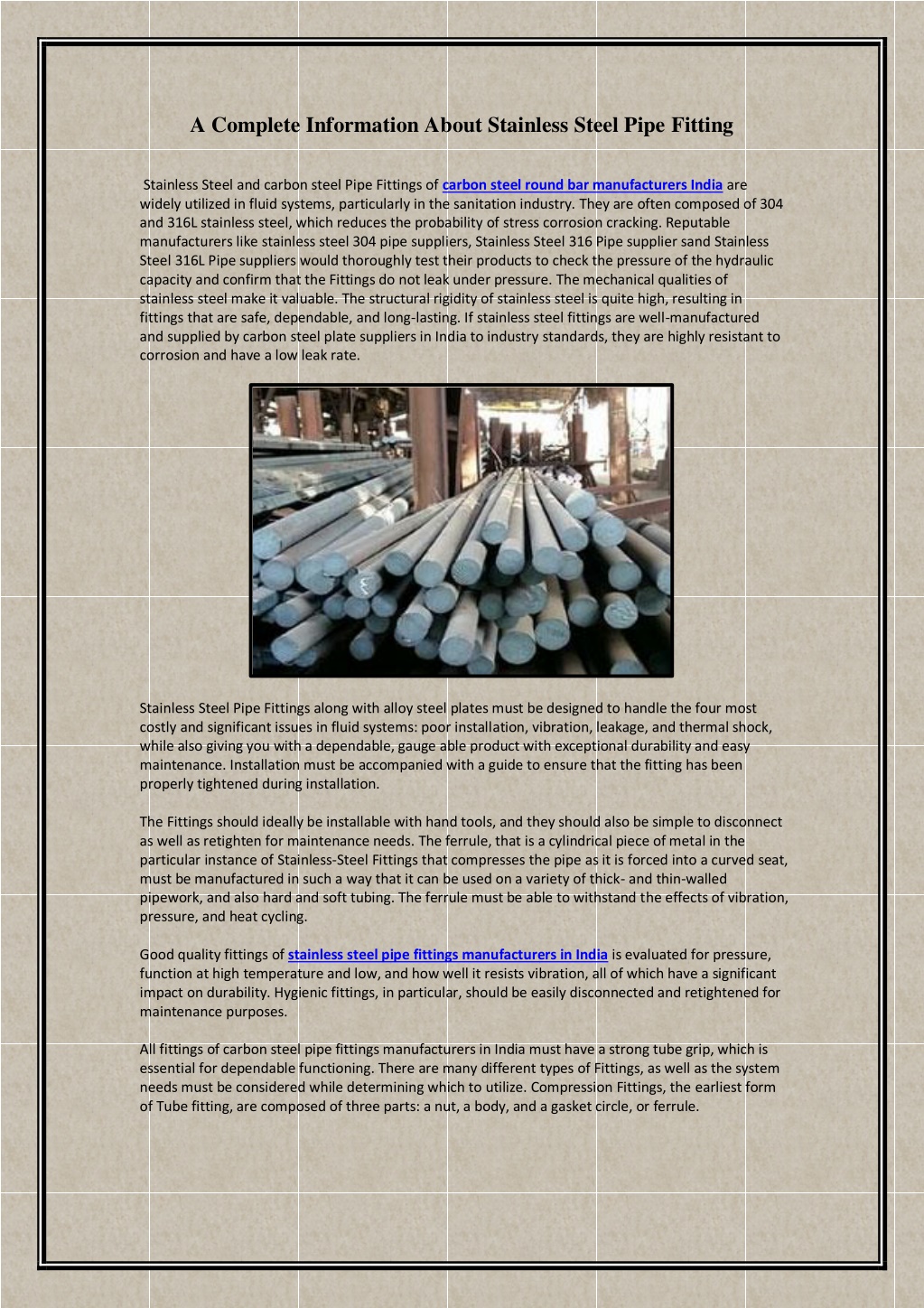 A Complete Information About Stainless Steel Pipe Fitting

Stainless Steel and carbon steel Pipe Fittings of carbon steel round bar manufacturers India are widely utilized in fluid systems, particularly in the sanitation industry. They are often composed of 304 and 316L stainless steel, which reduces the probability of stress corrosion cracking. Reputable manufacturers like stainless steel 304 pipe suppliers, Stainless Steel 316 Pipe supplier sand Stainless Steel 316L Pipe suppliers would thoroughly test their products to check the pressure of the hydraulic capacity and confirm that the Fittings do not leak under pressure. The mechanical qualities of stainless steel make it valuable. The structural rigidity of stainless steel is quite high, resulting in fittings that are safe, dependable, and long-lasting. If stainless steel fittings are well-manufactured and supplied by carbon steel plate suppliers in India to industry standards, they are highly resistant to corrosion and have a low leak rate.

Stainless Steel Pipe Fittings along with alloy steel plates must be designed to handle the four most costly and significant issues in fluid systems: poor installation, vibration, leakage, and thermal shock, while also giving you with a dependable, gauge able product with exceptional durability and easy maintenance. Installation must be accompanied with a guide to ensure that the fitting has been properly tightened during installation.

The Fittings should ideally be installable with hand tools, and they should also be simple to disconnect as well as retighten for maintenance needs. The ferrule, that is a cylindrical piece of metal in the particular instance of Stainless-Steel Fittings that compresses the pipe as it is forced into a curved seat, must be manufactured in such a way that it can be used on a variety of thick- and thin-walled pipework, and also hard and soft tubing. The ferrule must be able to withstand the effects of vibration, pressure, and heat cycling.

Good quality fittings of stainless steel pipe fittings manufacturers in India is evaluated for pressure, function at high temperature and low, and how well it resists vibration, all of which have a significant impact on durability. Hygienic fittings, in particular, should be easily disconnected and retightened for maintenance purposes.

All fittings of carbon steel pipe fittings manufacturers in India must have a strong tube grip, which is essential for dependable functioning. There are many different types of Fittings, as well as the system needs must be considered while determining which to utilize. Compression Fittings, the earliest form of Tube fitting, are composed of three parts: a nut, a body, and a gasket circle, or ferrule.